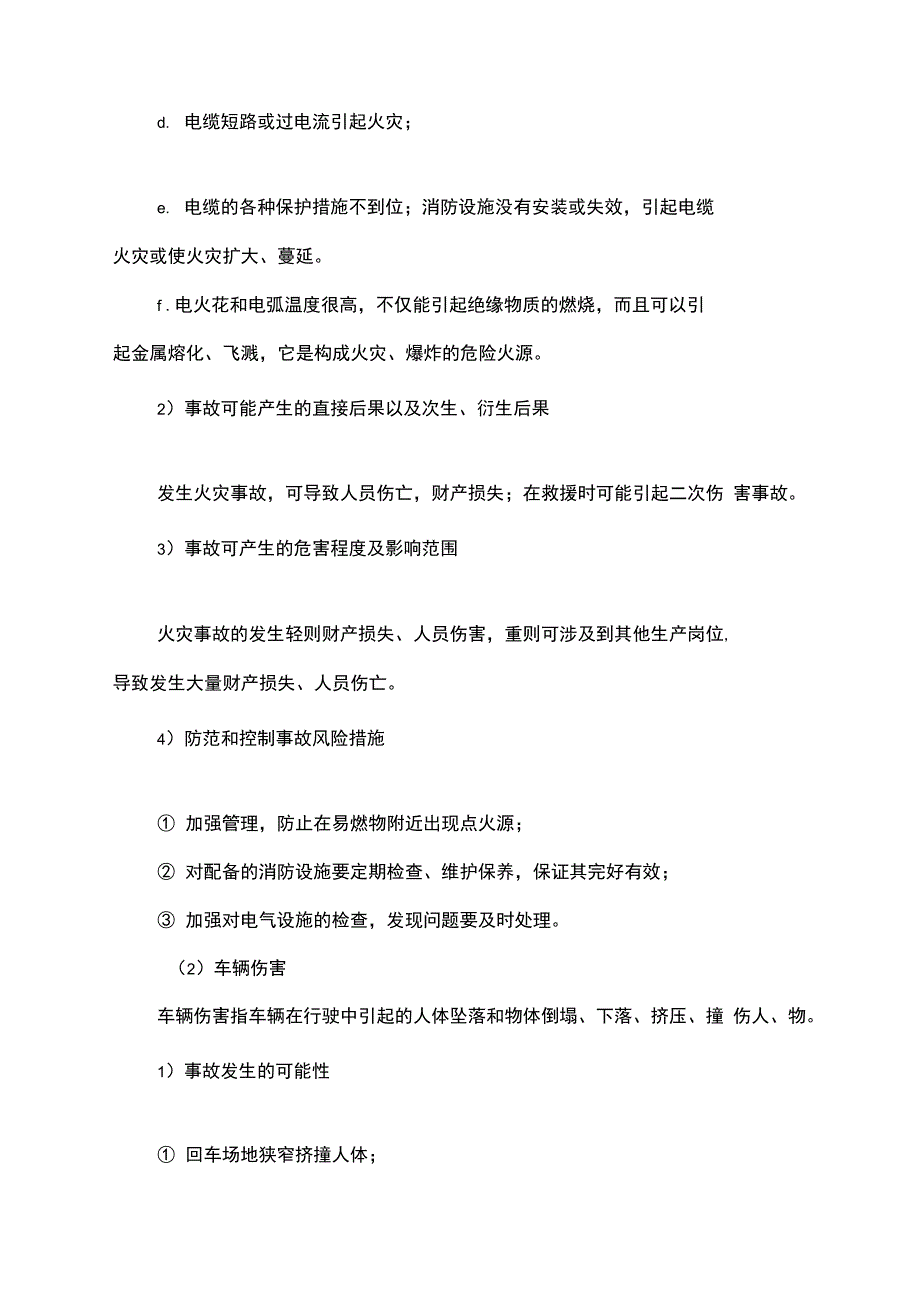 d. 电缆短路或过电流引起火灾；

e. 电缆的各种保护措施不到位；消防设施没有安装或失效，引起电缆火灾或使火灾扩大、蔓延。

f. 电火花和电弧温度很高，不仅能引起绝缘物质的燃烧，而且可以引起金属熔化、飞溅，它是构成火灾、爆炸的危险火源。

2）事故可能产生的直接后果以及次生、衍生后果

发生火灾事故，可导致人员伤亡，财产损失；在救援时可能引起二次伤 害事故。

3）事故可产生的危害程度及影响范围

火灾事故的发生轻则财产损失、人员伤害，重则可涉及到其他生产岗位,导致发生大量财产损失、人员伤亡。

4）防范和控制事故风险措施

① 加强管理，防止在易燃物附近出现点火源；

② 对配备的消防设施要定期检查、维护保养，保证其完好有效；

③ 加强对电气设施的检查，发现问题要及时处理。

（2）车辆伤害

车辆伤害指车辆在行驶中引起的人体坠落和物体倒塌、下落、挤压、撞 伤人、物。

1）事故发生的可能性

① 回车场地狭窄挤撞人体；